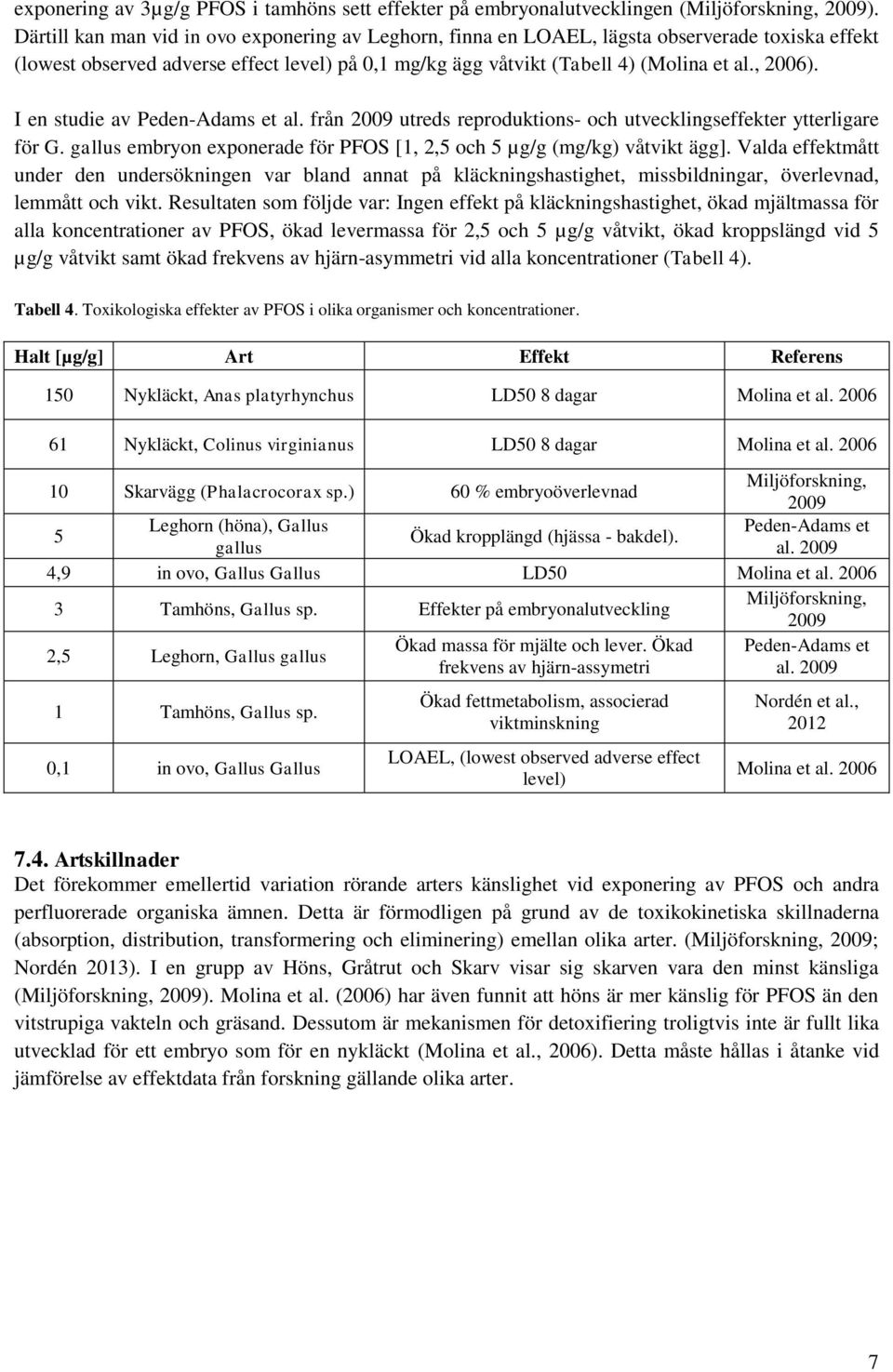 exponering av 3µg/g PFOS i tamhöns sett effekter på embryonalutvecklingen (Miljöforskning, 2009). Därtill kan man vid in ovo exponering av Leghorn, finna en LOAEL, lägsta observerade toxiska effekt (lowest observed adverse effect level) på 0,1 mg/kg ägg våtvikt (Tabell 4) (Molina et al., 2006).

I en studie av Peden-Adams et al. från 2009 utreds reproduktions- och utvecklingseffekter ytterligare för G. gallus embryon exponerade för PFOS [1, 2,5 och 5 µg/g (mg/kg) våtvikt ägg]. Valda effektmått under den undersökningen var bland annat på kläckningshastighet, missbildningar, överlevnad, lemmått och vikt. Resultaten som följde var: Ingen effekt på kläckningshastighet, ökad mjältmassa för alla koncentrationer av PFOS, ökad levermassa för 2,5 och 5 µg/g våtvikt, ökad kroppslängd vid 5 µg/g våtvikt samt ökad frekvens av hjärn-asymmetri vid alla koncentrationer (Tabell 4).

Tabell 4. Toxikologiska effekter av PFOS i olika organismer och koncentrationer.

| Halt [µg/g] | Art | Effekt | Referens |
|---|---|---|---|
| 150 | Nykläckt, Anas platyrhynchus | LD50 8 dagar | Molina et al. 2006 |
| 61 | Nykläckt, Colinus virginianus | LD50 8 dagar | Molina et al. 2006 |
| 10 | Skarvägg (Phalacrocorax sp.) | 60 % embryoöverlevnad | Miljöforskning, 2009 |
| 5 | Leghorn (höna), Gallus gallus | Ökad kropplängd (hjässa - bakdel). | Peden-Adams et al. 2009 |
| 4,9 | in ovo, Gallus Gallus | LD50 | Molina et al. 2006 |
| 3 | Tamhöns, Gallus sp. | Effekter på embryonalutveckling | Miljöforskning, 2009 |
| 2,5 | Leghorn, Gallus gallus | Ökad massa för mjälte och lever. Ökad frekvens av hjärn-assymetri | Peden-Adams et al. 2009 |
| 1 | Tamhöns, Gallus sp. | Ökad fettmetabolism, associerad viktminskning | Nordén et al., 2012 |
| 0,1 | in ovo, Gallus Gallus | LOAEL, (lowest observed adverse effect level) | Molina et al. 2006 |

7.4. Artskillnader
Det förekommer emellertid variation rörande arters känslighet vid exponering av PFOS och andra perfluorerade organiska ämnen. Detta är förmodligen på grund av de toxikokinetiska skillnaderna (absorption, distribution, transformering och eliminering) emellan olika arter. (Miljöforskning, 2009; Nordén 2013). I en grupp av Höns, Gråtrut och Skarv visar sig skarven vara den minst känsliga (Miljöforskning, 2009). Molina et al. (2006) har även funnit att höns är mer känslig för PFOS än den vitstrupiga vakteln och gräsand. Dessutom är mekanismen för detoxifiering troligtvis inte är fullt lika utvecklad för ett embryo som för en nykläckt (Molina et al., 2006). Detta måste hållas i åtanke vid jämförelse av effektdata från forskning gällande olika arter.

7